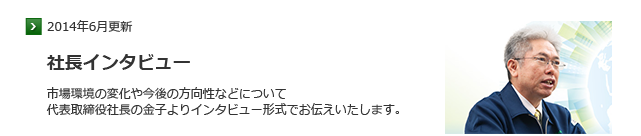 2014年6月更新

社長インタビュー

市場環境の変化や今後の方向性などについて
代表取締役社長の金子よりインタビュー形式でお伝えいたします。